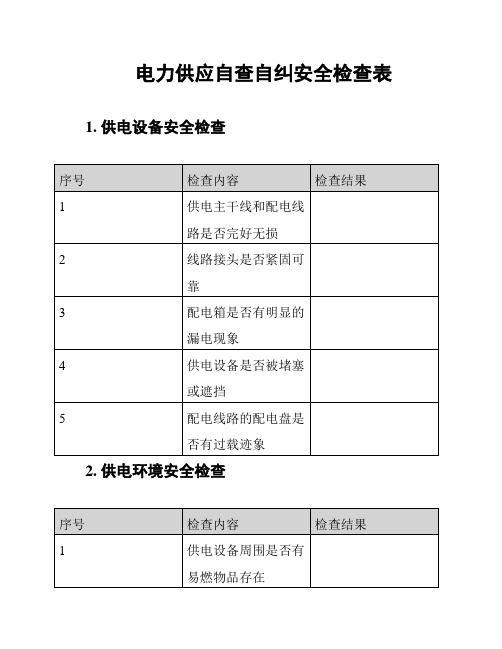 电力供应自查自纠安全检查表

1. 供电设备安全检查

| 序号 | 检查内容 | 检查结果 |
|---|---|---|
| 1 | 供电主干线和配电线路是否完好无损 | |
| 2 | 线路接头是否紧固可靠 | |
| 3 | 配电箱是否有明显的漏电现象 | |
| 4 | 供电设备是否被堵塞或遮挡 | |
| 5 | 配电线路的配电盘是否有过载迹象 | |

2. 供电环境安全检查

| 序号 | 检查内容 | 检查结果 |
|---|---|---|
| 1 | 供电设备周围是否有易燃物品存在 | |